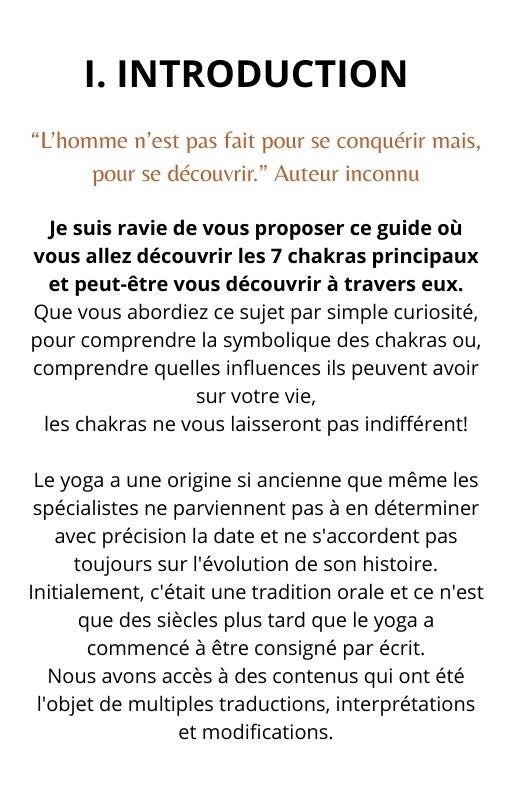 I. INTRODUCTION

“L’homme n’est pas fait pour se conquérir mais, pour se découvrir.” Auteur inconnu

Je suis ravie de vous proposer ce guide où vous allez découvrir les 7 chakras principaux et peut-être vous découvrir à travers eux. Que vous abordiez ce sujet par simple curiosité, pour comprendre la symbolique des chakras ou, comprendre quelles influences ils peuvent avoir sur votre vie,
les chakras ne vous laisseront pas indifférent!

Le yoga a une origine si ancienne que même les spécialistes ne parviennent pas à en déterminer avec précision la date et ne s'accordent pas toujours sur l'évolution de son histoire. Initialement, c'était une tradition orale et ce n'est que des siècles plus tard que le yoga a commencé à être consigné par écrit.
Nous avons accès à des contenus qui ont été l'objet de multiples traductions, interprétations et modifications.